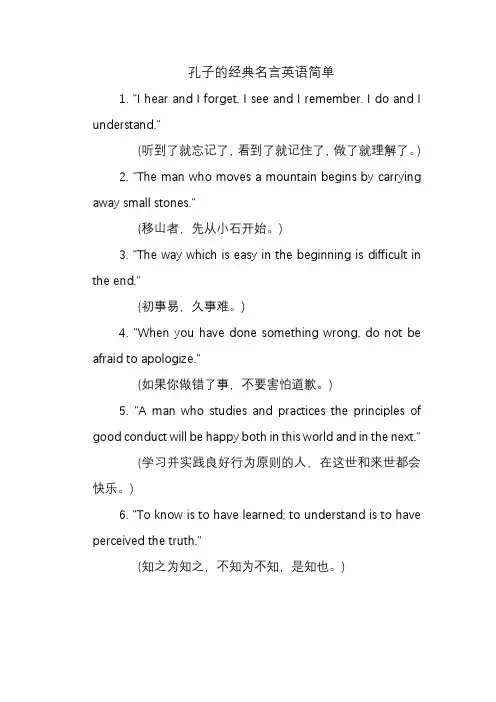 孔子的经典名言英语简单

1. "I hear and I forget. I see and I remember. I do and I understand."

(听到了就忘记了，看到了就记住了，做了就理解了。)

2. "The man who moves a mountain begins by carrying away small stones."

(移山者，先从小石开始。)

3. "The way which is easy in the beginning is difficult in the end."

(初事易，久事难。)

4. "When you have done something wrong, do not be afraid to apologize."

(如果你做错了事，不要害怕道歉。)

5. "A man who studies and practices the principles of good conduct will be happy both in this world and in the next."

(学习并实践良好行为原则的人，在这世和来世都会快乐。)

6. "To know is to have learned; to understand is to have perceived the truth."

(知之为知之，不知为不知，是知也。)